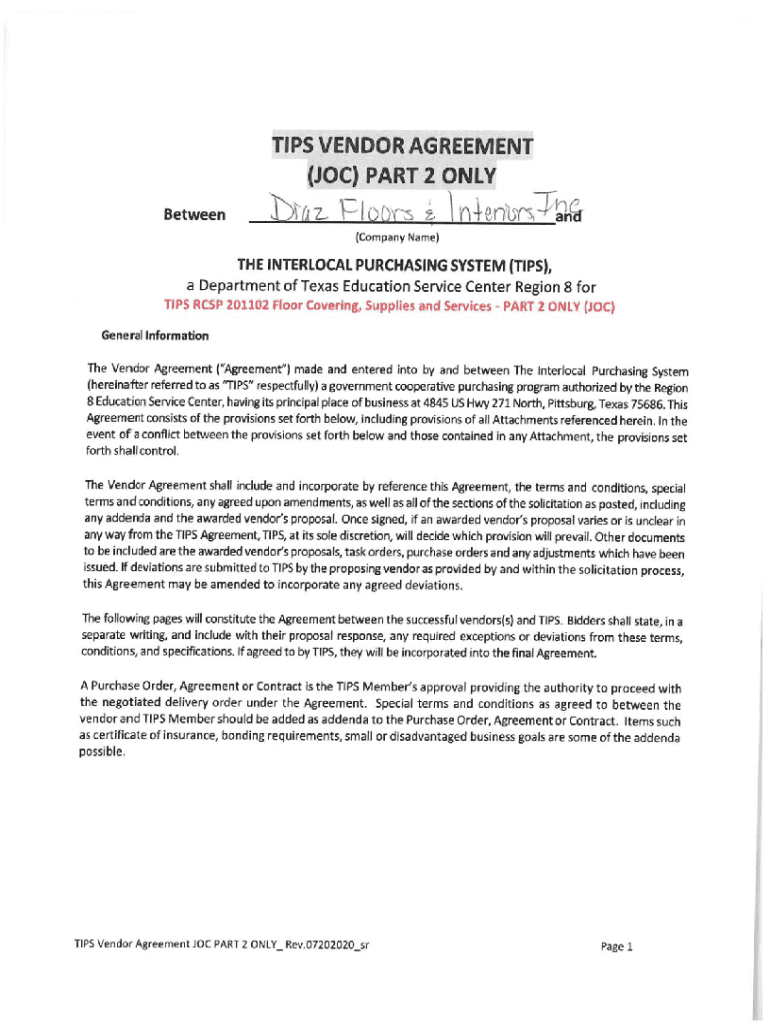 TIPS VENDOR AGREEMENT
(JOC) PART 2 ONLY

Between Diaz Floors & Interiors, Inc and

(Company Name)

THE INTERLOCAL PURCHASING SYSTEM (TIPS),
a Department of Texas Education Service Center Region 8 for
TIPS RCSP 201102 Floor Covering, Supplies and Services - PART 2 ONLY (JOC)

General Information

The Vendor Agreement ("Agreement") made and entered into by and between The Interlocal Purchasing System (hereinafter referred to as "TIPS" respectfully) a government cooperative purchasing program authorized by the Region 8 Education Service Center, having its principal place of business at 4845 US Hwy 271 North, Pittsburg, Texas 75686. This Agreement consists of the provisions set forth below, including provisions of all Attachments referenced herein. In the event of a conflict between the provisions set forth below and those contained in any Attachment, the provisions set forth shall control.

The Vendor Agreement shall include and incorporate by reference this Agreement, the terms and conditions, special terms and conditions, any agreed upon amendments, as well as all of the sections of the solicitation as posted, including any addenda and the awarded vendor's proposal. Once signed, if an awarded vendor's proposal varies or is unclear in any way from the TIPS Agreement, TIPS, at its sole discretion, will decide which provision will prevail. Other documents to be included are the awarded vendor's proposals, task orders, purchase orders and any adjustments which have been issued. If deviations are submitted to TIPS by the proposing vendor as provided by and within the solicitation process, this Agreement may be amended to incorporate any agreed deviations.

The following pages will constitute the Agreement between the successful vendors(s) and TIPS. Bidders shall state, in a separate writing, and include with their proposal response, any required exceptions or deviations from these terms, conditions, and specifications. If agreed to by TIPS, they will be incorporated into the final Agreement.

A Purchase Order, Agreement or Contract is the TIPS Member's approval providing the authority to proceed with the negotiated delivery order under the Agreement. Special terms and conditions as agreed to between the vendor and TIPS Member should be added as addenda to the Purchase Order, Agreement or Contract. Items such as certificate of insurance, bonding requirements, small or disadvantaged business goals are some of the addenda possible.

TIPS Vendor Agreement JOC PART 2 ONLY_ Rev.07202020_sr

Page 1